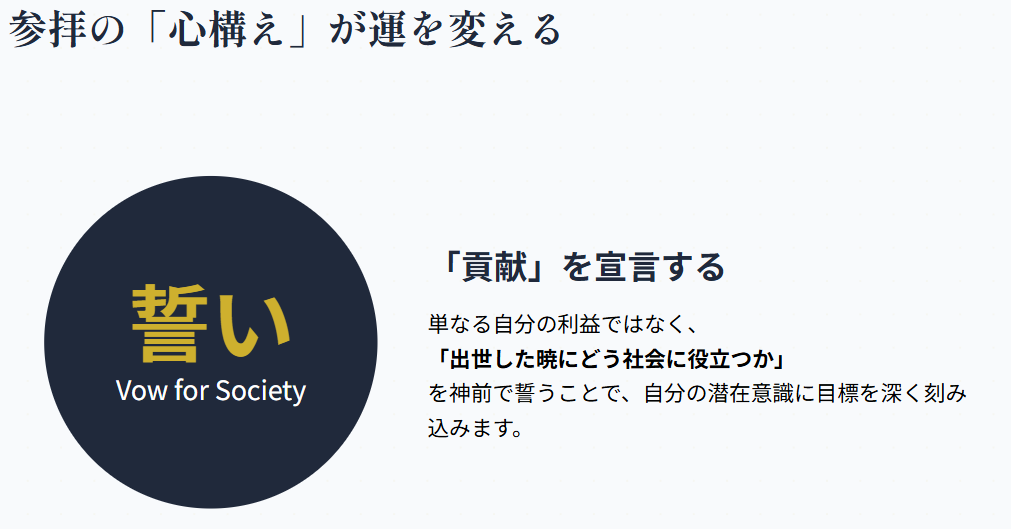 参拝の「心構え」が運を変える

誓い
Vow for Society

「貢献」を宣言する

単なる自分の利益ではなく、
「出世した暁にどう社会に役立つか」
を神前で誓うことで、自分の潜在意識に目標を深く刻み込みます。